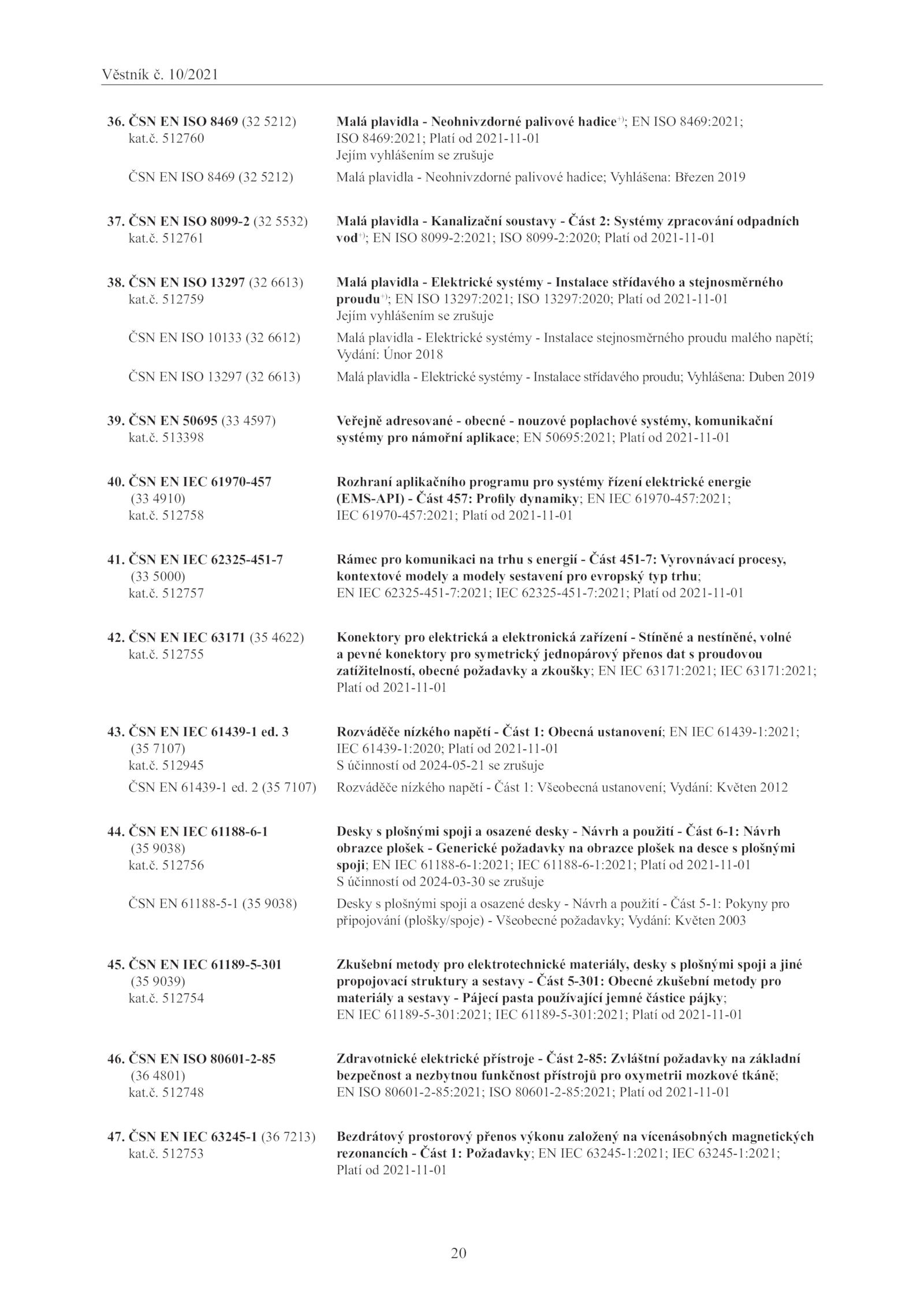 Věstník č. 10/2021

36. ČSN EN ISO 8469 (32 5212) kat.č. 512760

Malá plavidla - Neohnivzdorné palivové hadice$^{+)}$; EN ISO 8469:2021; ISO 8469:2021; Platí od 2021-11-01
Jejím vyhlášením se zrušuje

ČSN EN ISO 8469 (32 5212)

Malá plavidla - Neohnivzdorné palivové hadice; Vyhlášena: Březen 2019

37. ČSN EN ISO 8099-2 (32 5532) kat.č. 512761

Malá plavidla - Kanalizační soustavy - Část 2: Systémy zpracování odpadních vod$^{+)}$; EN ISO 8099-2:2021; ISO 8099-2:2020; Platí od 2021-11-01

38. ČSN EN ISO 13297 (32 6613) kat.č. 512759

Malá plavidla - Elektrické systémy - Instalace střídavého a stejnosměrného proudu$^{+)}$; EN ISO 13297:2021; ISO 13297:2020; Platí od 2021-11-01
Jejím vyhlášením se zrušuje

ČSN EN ISO 10133 (32 6612)

Malá plavidla - Elektrické systémy - Instalace stejnosměrného proudu malého napětí; Vydání: Únor 2018

ČSN EN ISO 13297 (32 6613)

Malá plavidla - Elektrické systémy - Instalace střídavého proudu; Vyhlášena: Duben 2019

39. ČSN EN 50695 (33 4597) kat.č. 513398

Veřejně adresované - obecné - nouzové poplachové systémy, komunikační systémy pro námořní aplikace; EN 50695:2021; Platí od 2021-11-01

40. ČSN EN IEC 61970-457 (33 4910) kat.č. 512758

Rozhraní aplikačního programu pro systémy řízení elektrické energie (EMS-API) - Část 457: Profily dynamiky; EN IEC 61970-457:2021; IEC 61970-457:2021; Platí od 2021-11-01

41. ČSN EN IEC 62325-451-7 (33 5000) kat.č. 512757

Rámec pro komunikaci na trhu s energií - Část 451-7: Vyrovnávací procesy, kontextové modely a modely sestavení pro evropský typ trhu; EN IEC 62325-451-7:2021; IEC 62325-451-7:2021; Platí od 2021-11-01

42. ČSN EN IEC 63171 (35 4622) kat.č. 512755

Konektory pro elektrická a elektronická zařízení - Stíněné a nestíněné, volné a pevné konektory pro symetrický jednopárový přenos dat s proudovou zatížitelností, obecné požadavky a zkoušky; EN IEC 63171:2021; IEC 63171:2021; Platí od 2021-11-01

43. ČSN EN IEC 61439-1 ed. 3 (35 7107) kat.č. 512945

Rozváděče nízkého napětí - Část 1: Obecná ustanovení; EN IEC 61439-1:2021; IEC 61439-1:2020; Platí od 2021-11-01
S účinností od 2024-05-21 se zrušuje

ČSN EN 61439-1 ed. 2 (35 7107)

Rozváděče nízkého napětí - Část 1: Všeobecná ustanovení; Vydání: Květen 2012

44. ČSN EN IEC 61188-6-1 (35 9038) kat.č. 512756

Desky s plošnými spoji a osazené desky - Návrh a použití - Část 6-1: Návrh obrazce plošek - Generické požadavky na obrazce plošek na desce s plošnými spoji; EN IEC 61188-6-1:2021; IEC 61188-6-1:2021; Platí od 2021-11-01
S účinností od 2024-03-30 se zrušuje

ČSN EN 61188-5-1 (35 9038)

Desky s plošnými spoji a osazené desky - Návrh a použití - Část 5-1: Pokyny pro připojování (plošky/spoje) - Všeobecné požadavky; Vydání: Květen 2003

45. ČSN EN IEC 61189-5-301 (35 9039) kat.č. 512754

Zkušební metody pro elektrotechnické materiály, desky s plošnými spoji a jiné propojovací struktury a sestavy - Část 5-301: Obecné zkušební metody pro materiály a sestavy - Pájecí pasta používající jemné částice pájky; EN IEC 61189-5-301:2021; IEC 61189-5-301:2021; Platí od 2021-11-01

46. ČSN EN ISO 80601-2-85 (36 4801) kat.č. 512748

Zdravotnické elektrické přístroje - Část 2-85: Zvláštní požadavky na základní bezpečnost a nezbytnou funkčnost přístrojů pro oxymetrii mozkové tkáně; EN ISO 80601-2-85:2021; ISO 80601-2-85:2021; Platí od 2021-11-01

47. ČSN EN IEC 63245-1 (36 7213) kat.č. 512753

Bezdrátový prostorový přenos výkonu založený na vícenásobných magnetických rezonancích - Část 1: Požadavky; EN IEC 63245-1:2021; IEC 63245-1:2021; Platí od 2021-11-01

20